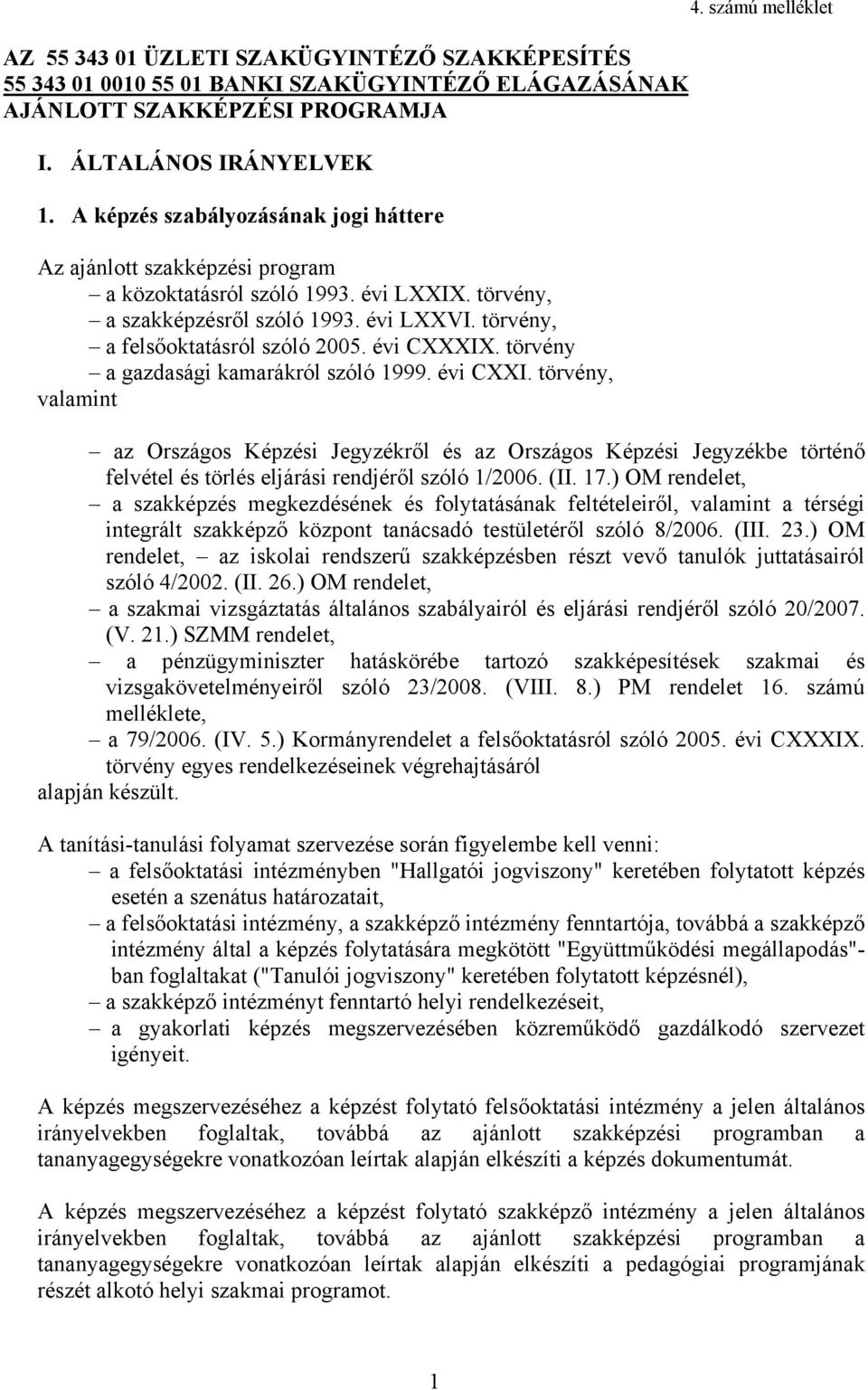 4. számú melléklet

AZ 55 343 01 ÜZLETI SZAKÜGYINTÉZŐ SZAKKÉPESÍTÉS 55 343 01 0010 55 01 BANKI SZAKÜGYINTÉZŐ ELÁGAZÁSÁNAK AJÁNLOTT SZAKKÉPZÉSI PROGRAMJA

I. ÁLTALÁNOS IRÁNYELVEK

1. A képzés szabályozásának jogi háttere

Az ajánlott szakképzési program
– a közoktatásról szóló 1993. évi LXXIX. törvény,
– a szakképzésről szóló 1993. évi LXXVI. törvény,
– a felsőoktatásról szóló 2005. évi CXXXIX. törvény
– a gazdasági kamarákról szóló 1999. évi CXXI. törvény,
valamint

– az Országos Képzési Jegyzékről és az Országos Képzési Jegyzékbe történő felvétel és törlés eljárási rendjéről szóló 1/2006. (II. 17.) OM rendelet,
– a szakképzés megkezdésének és folytatásának feltételeiről, valamint a térségi integrált szakképző központ tanácsadó testületéről szóló 8/2006. (III. 23.) OM rendelet, – az iskolai rendszerű szakképzésben részt vevő tanulók juttatásairól szóló 4/2002. (II. 26.) OM rendelet,
– a szakmai vizsgáztatás általános szabályairól és eljárási rendjéről szóló 20/2007. (V. 21.) SZMM rendelet,
– a pénzügyminiszter hatáskörébe tartozó szakképesítések szakmai és vizsgakövetelményeiről szóló 23/2008. (VIII. 8.) PM rendelet 16. számú melléklete,
– a 79/2006. (IV. 5.) Kormányrendelet a felsőoktatásról szóló 2005. évi CXXXIX. törvény egyes rendelkezéseinek végrehajtásáról
alapján készült.

A tanítási-tanulási folyamat szervezése során figyelembe kell venni:
– a felsőoktatási intézményben "Hallgatói jogviszony" keretében folytatott képzés esetén a szenátus határozatait,
– a felsőoktatási intézmény, a szakképző intézmény fenntartója, továbbá a szakképző intézmény által a képzés folytatására megkötött "Együttműködési megállapodás"-ban foglaltakat ("Tanulói jogviszony" keretében folytatott képzésnél),
– a szakképző intézményt fenntartó helyi rendelkezéseit,
– a gyakorlati képzés megszervezésében közreműködő gazdálkodó szervezet igényeit.

A képzés megszervezéséhez a képzést folytató felsőoktatási intézmény a jelen általános irányelvekben foglaltak, továbbá az ajánlott szakképzési programban a tananyagegységekre vonatkozóan leírtak alapján elkészíti a képzés dokumentumát.

A képzés megszervezéséhez a képzést folytató szakképző intézmény a jelen általános irányelvekben foglaltak, továbbá az ajánlott szakképzési programban a tananyagegységekre vonatkozóan leírtak alapján elkészíti a pedagógiai programjának részét alkotó helyi szakmai programot.

1